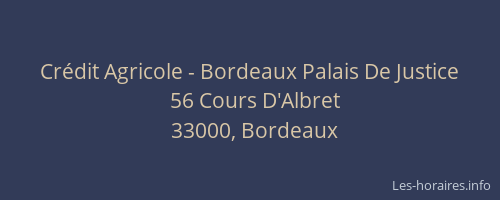 Crédit Agricole - Bordeaux Palais De Justice
56 Cours D'Albret
33000, Bordeaux

Les-horaires.info